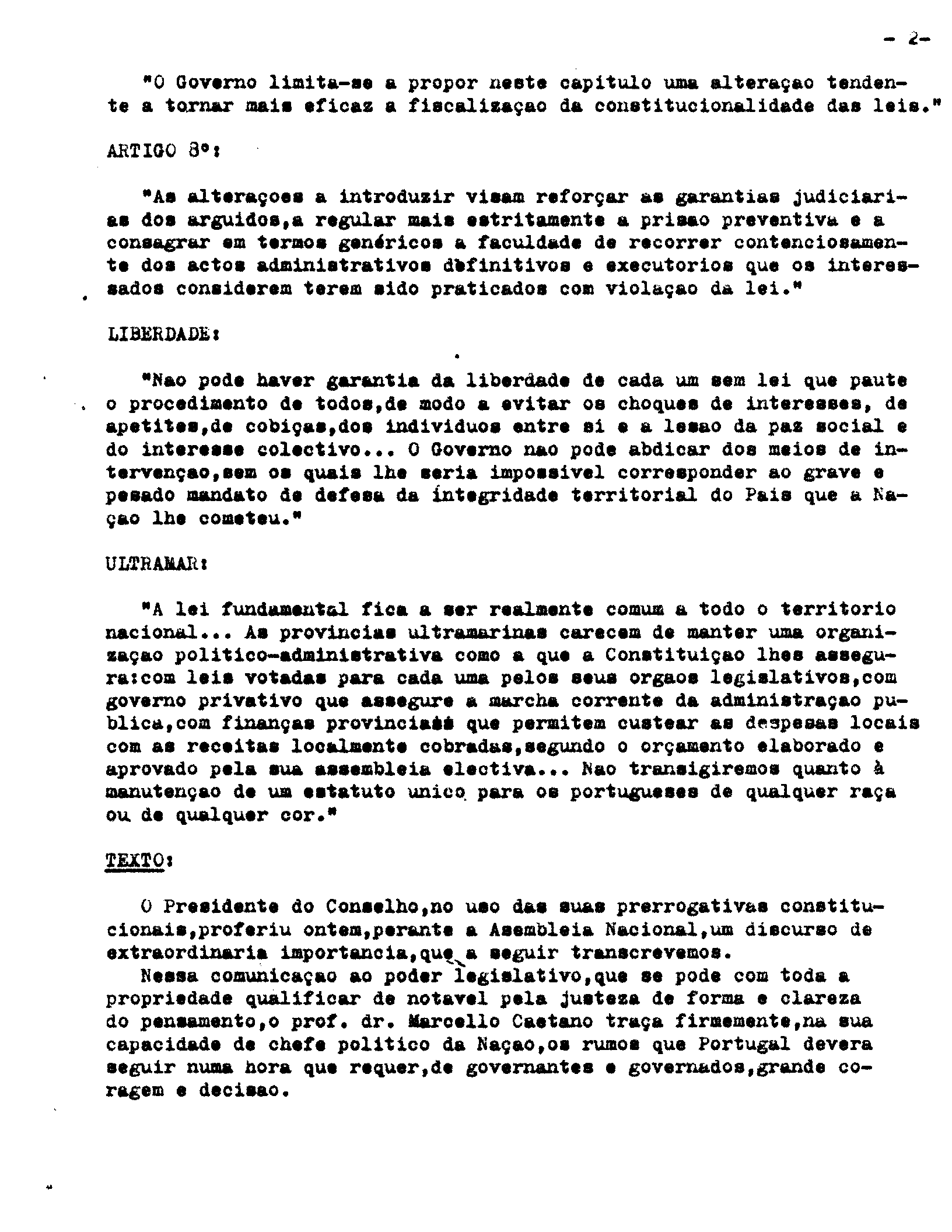 - 2-

"O Governo limita-se a propor neste capitulo uma alteraçao tendente a tornar mais eficaz a fiscalizaçao da constitucionalidade das leis."

ARTIGO 8º:

"As alteraçoes a introduzir visam reforçar as garantias judiciarias dos arguidos,a regular mais estritamente a prisao preventiva e a consagrar em termos genéricos a faculdade de recorrer contenciosamente dos actos administrativos definitivos e executorios que os interessados considerem terem sido praticados com violaçao da lei."

LIBERDADE:

"Nao pode haver garantia da liberdade de cada um sem lei que paute o procedimento de todos,de modo a evitar os choques de interesses, de apetites,de cobiças,dos individuos entre si e a lesao da paz social e do interesse colectivo... O Governo nao pode abdicar dos meios de intervençao,sem os quais lhe seria impossivel corresponder ao grave e pesado mandato de defesa da integridade territorial do Pais que a Naçao lhe cometeu."

ULTRAMAR:

"A lei fundamental fica a ser realmente comum a todo o territorio nacional... As provincias ultramarinas carecem de manter uma organizaçao politico-administrativa como a que a Constituiçao lhes assegura:com leis votadas para cada uma pelos seus orgaos legislativos,com governo privativo que assegure a marcha corrente da administraçao publica,com finanças provinciais que permitem custear as despesas locais com as receitas localmente cobradas,segundo o orçamento elaborado e aprovado pela sua assembleia electiva... Nao transigiremos quanto à manutençao de um estatuto unico para os portugueses de qualquer raça ou de qualquer cor."

TEXTO:

O Presidente do Conselho,no uso das suas prerrogativas constitucionais,proferiu ontem,perante a Asembleia Nacional,um discurso de extraordinaria importancia,que a seguir transcrevemos.
Nessa comunicaçao ao poder legislativo,que se pode com toda a propriedade qualificar de notavel pela justeza de forma e clareza do pensamento,o prof. dr. Marcello Caetano traça firmemente,na sua capacidade de chefe politico da Naçao,os rumos que Portugal devera seguir numa hora que requer,de governantes e governados,grande coragem e decisao.